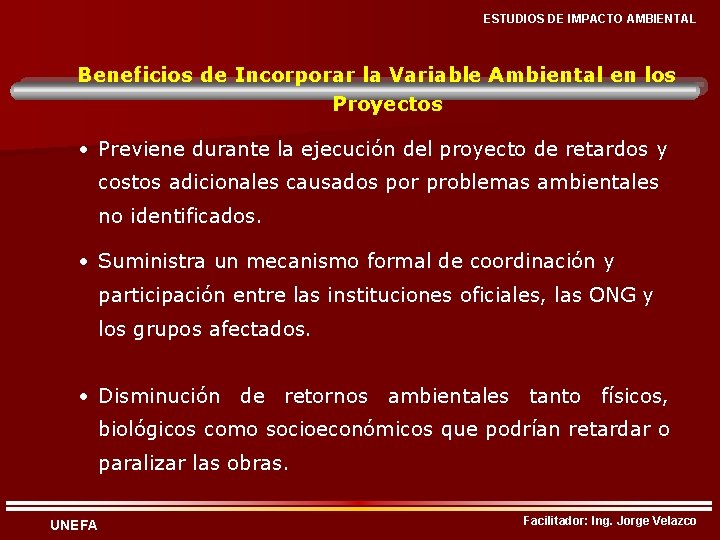 ESTUDIOS DE IMPACTO AMBIENTAL

Beneficios de Incorporar la Variable Ambiental en los Proyectos

• Previene durante la ejecución del proyecto de retardos y costos adicionales causados por problemas ambientales no identificados.

• Suministra un mecanismo formal de coordinación y participación entre las instituciones oficiales, las ONG y los grupos afectados.

• Disminución de retornos ambientales tanto físicos, biológicos como socioeconómicos que podrían retardar o paralizar las obras.

UNEFA

Facilitador: Ing. Jorge Velazco